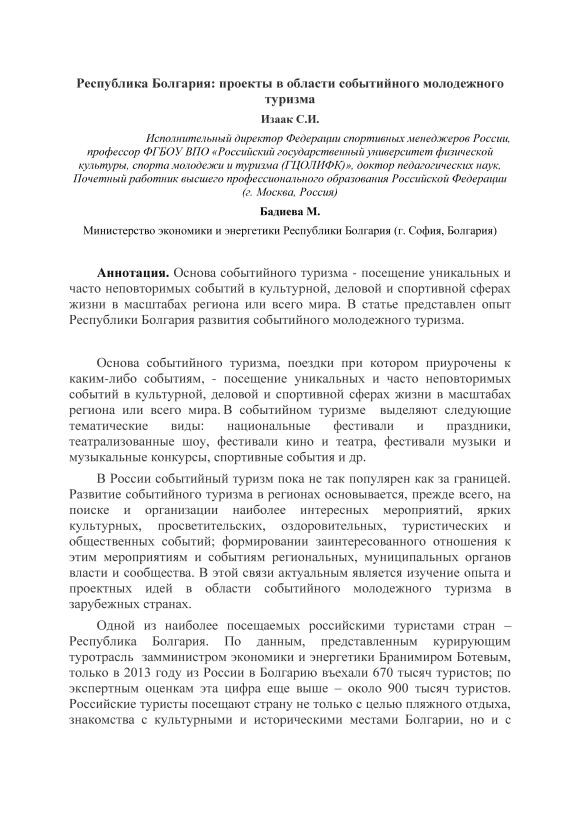 Республика Болгария: проекты в области событийного молодежного туризма

Изаак С.И.

Исполнительный директор Федерации спортивных менеджеров России, профессор ФГБОУ ВПО «Российский государственный университет физической культуры, спорта молодежи и туризма (ГЦОЛИФК)», доктор педагогических наук, Почетный работник высшего профессионального образования Российской Федерации (г. Москва, Россия)

Бадиева М.

Министерство экономики и энергетики Республики Болгария (г. София, Болгария)

Аннотация. Основа событийного туризма - посещение уникальных и часто неповторимых событий в культурной, деловой и спортивной сферах жизни в масштабах региона или всего мира. В статье представлен опыт Республики Болгария развития событийного молодежного туризма.

Основа событийного туризма, поездки при котором приурочены к каким-либо событиям, - посещение уникальных и часто неповторимых событий в культурной, деловой и спортивной сферах жизни в масштабах региона или всего мира. В событийном туризме выделяют следующие тематические виды: национальные фестивали и праздники, театрализованные шоу, фестивали кино и театра, фестивали музыки и музыкальные конкурсы, спортивные события и др.

В России событийный туризм пока не так популярен как за границей. Развитие событийного туризма в регионах основывается, прежде всего, на поиске и организации наиболее интересных мероприятий, ярких культурных, просветительских, оздоровительных, туристических и общественных событий; формировании заинтересованного отношения к этим мероприятиям и событиям региональных, муниципальных органов власти и сообщества. В этой связи актуальным является изучение опыта и проектных идей в области событийного молодежного туризма в зарубежных странах.

Одной из наиболее посещаемых российскими туристами стран – Республика Болгария. По данным, представленным курирующим туротрасль замминистром экономики и энергетики Бранимиром Ботевым, только в 2013 году из России в Болгарию въехали 670 тысяч туристов; по экспертным оценкам эта цифра еще выше – около 900 тысяч туристов. Российские туристы посещают страну не только с целью пляжного отдыха, знакомства с культурными и историческими местами Болгарии, но и с